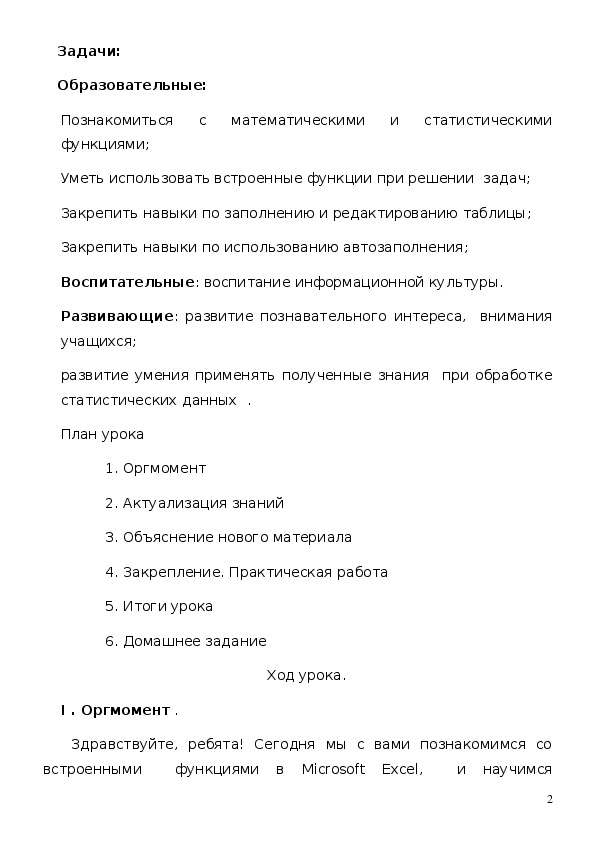 Задачи:

Образовательные:

Познакомиться с математическими и статистическими функциями;

Уметь использовать встроенные функции при решении задач;

Закрепить навыки по заполнению и редактированию таблицы;

Закрепить навыки по использованию автозаполнения;

Воспитательные: воспитание информационной культуры.

Развивающие: развитие познавательного интереса, внимания учащихся;

развитие умения применять полученные знания при обработке статистических данных .

План урока

1. Оргмомент

2. Актуализация знаний

3. Объяснение нового материала

4. Закрепление. Практическая работа

5. Итоги урока

6. Домашнее задание

Ход урока.

I . Оргмомент .

Здравствуйте, ребята! Сегодня мы с вами познакомимся со встроенными функциями в Microsoft Excel, и научимся

2